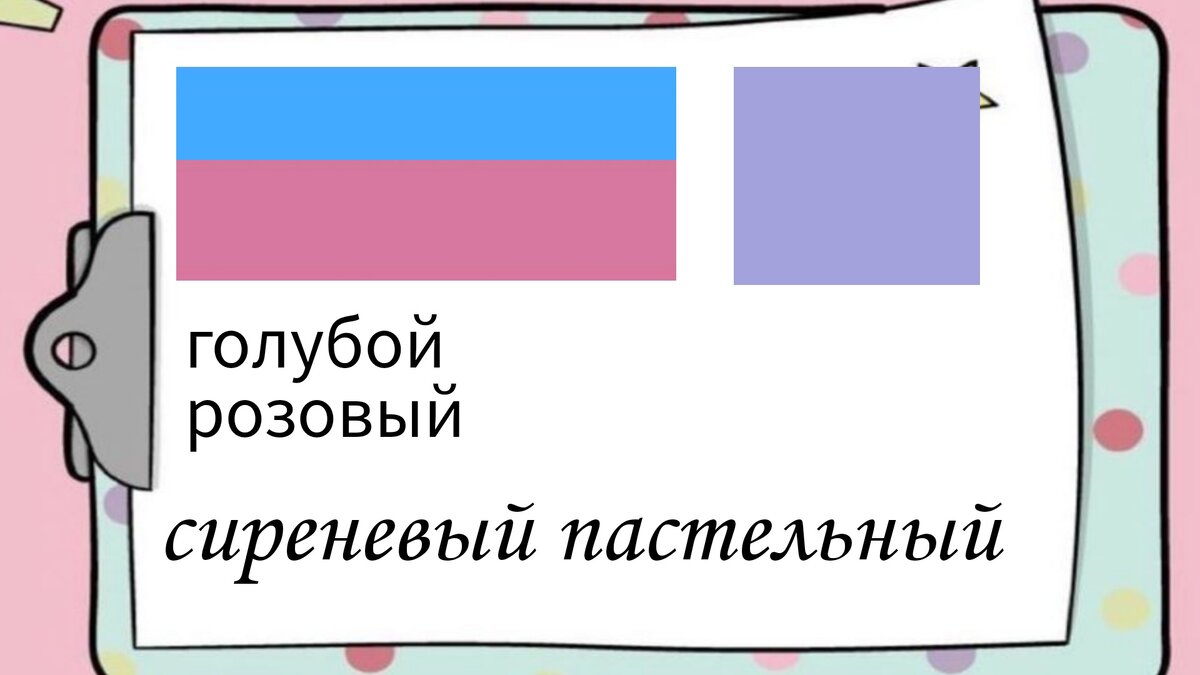 голубой
розовый

сиреневый пастельный